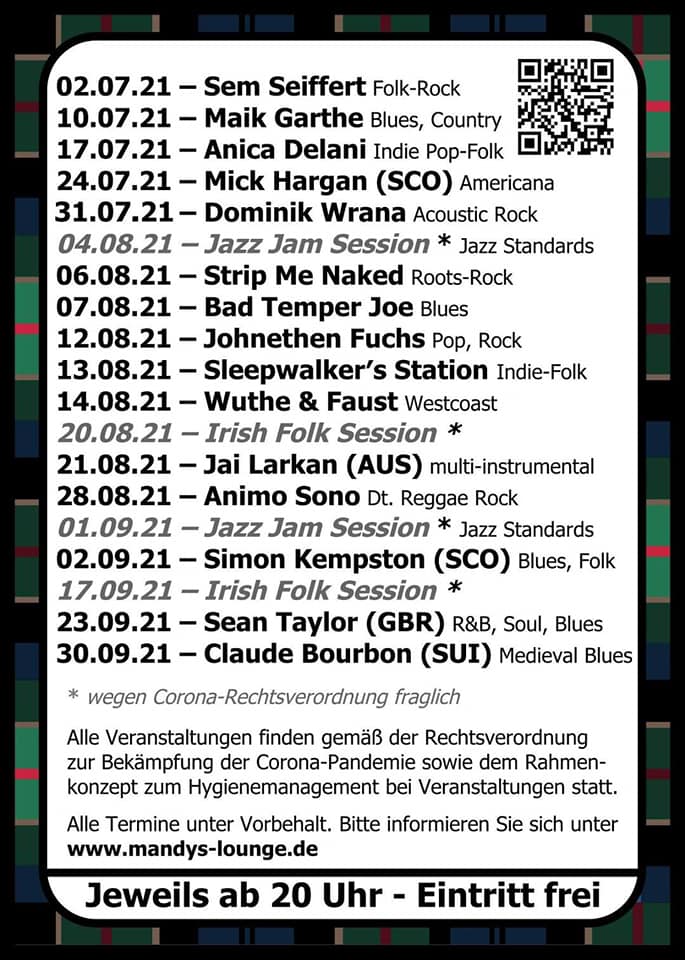 02.07.21 – Sem Seiffert Folk-Rock
10.07.21 – Maik Garthe Blues, Country
17.07.21 – Anica Delani Indie Pop-Folk
24.07.21 – Mick Hargan (SCO) Americana
31.07.21 – Dominik Wrana Acoustic Rock
04.08.21 – Jazz Jam Session * Jazz Standards
06.08.21 – Strip Me Naked Roots-Rock
07.08.21 – Bad Temper Joe Blues
12.08.21 – Johnethen Fuchs Pop, Rock
13.08.21 – Sleepwalker's Station Indie-Folk
14.08.21 – Wuthe & Faust Westcoast
20.08.21 – Irish Folk Session *
21.08.21 – Jai Larkan (AUS) multi-instrumental
28.08.21 – Animo Sono Dt. Reggae Rock
01.09.21 – Jazz Jam Session * Jazz Standards
02.09.21 – Simon Kempston (SCO) Blues, Folk
17.09.21 – Irish Folk Session *
23.09.21 – Sean Taylor (GBR) R&B, Soul, Blues
30.09.21 – Claude Bourbon (SUI) Medieval Blues

* wegen Corona-Rechtsverordnung fraglich

Alle Veranstaltungen finden gemäß der Rechtsverordnung zur Bekämpfung der Corona-Pandemie sowie dem Rahmenkonzept zum Hygienemanagement bei Veranstaltungen statt.

Alle Termine unter Vorbehalt. Bitte informieren Sie sich unter
www.mandys-lounge.de

Jeweils ab 20 Uhr - Eintritt frei